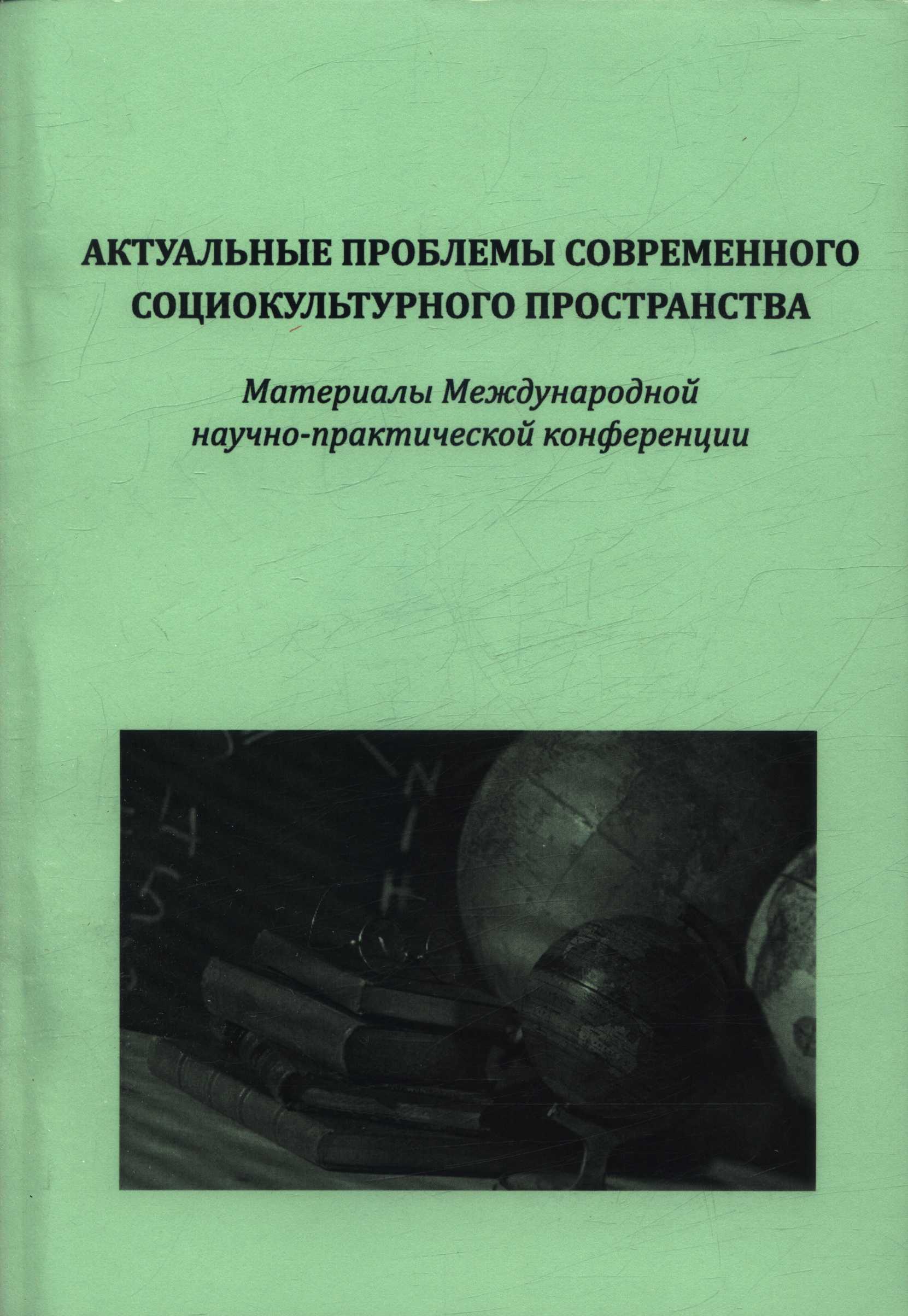 АКТУАЛЬНЫЕ ПРОБЛЕМЫ СОВРЕМЕННОГО СОЦИОКУЛЬТУРНОГО ПРОСТРАНСТВА

Материалы Международной научно-практической конференции